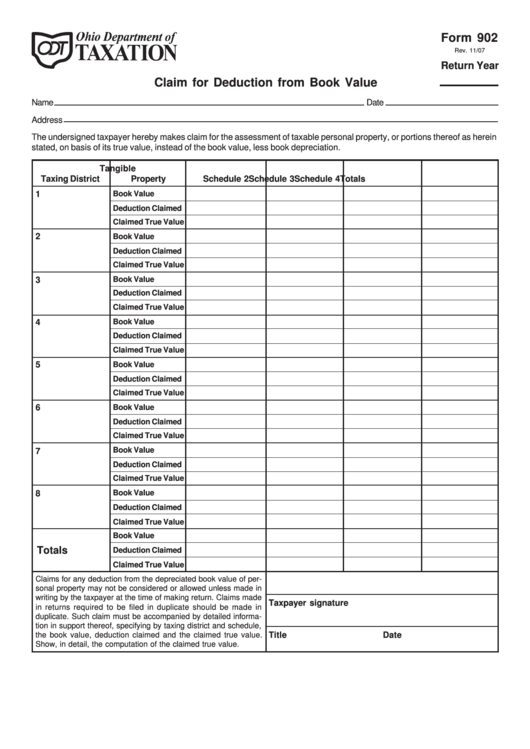 ODT Ohio Department of TAXATION

Form 902
Rev. 11/07
Return Year

Claim for Deduction from Book Value

Name Date

Address

The undersigned taxpayer hereby makes claim for the assessment of taxable personal property, or portions thereof as herein stated, on basis of its true value, instead of the book value, less book depreciation.

| Taxing District | Tangible Property | Schedule 2 | Schedule 3 | Schedule 4 | Totals |
|---|---|---|---|---|---|
| 1 | Book Value | | | | |
| | Deduction Claimed | | | | |
| | Claimed True Value | | | | |
| 2 | Book Value | | | | |
| | Deduction Claimed | | | | |
| | Claimed True Value | | | | |
| 3 | Book Value | | | | |
| | Deduction Claimed | | | | |
| | Claimed True Value | | | | |
| 4 | Book Value | | | | |
| | Deduction Claimed | | | | |
| | Claimed True Value | | | | |
| 5 | Book Value | | | | |
| | Deduction Claimed | | | | |
| | Claimed True Value | | | | |
| 6 | Book Value | | | | |
| | Deduction Claimed | | | | |
| | Claimed True Value | | | | |
| 7 | Book Value | | | | |
| | Deduction Claimed | | | | |
| | Claimed True Value | | | | |
| 8 | Book Value | | | | |
| | Deduction Claimed | | | | |
| | Claimed True Value | | | | |
| Totals | Book Value | | | | |
| | Deduction Claimed | | | | |
| | Claimed True Value | | | | |

Claims for any deduction from the depreciated book value of personal property may not be considered or allowed unless made in writing by the taxpayer at the time of making return. Claims made in returns required to be filed in duplicate should be made in duplicate. Such claim must be accompanied by detailed information in support thereof, specifying by taxing district and schedule, the book value, deduction claimed and the claimed true value. Show, in detail, the computation of the claimed true value.

Taxpayer signature

Title Date